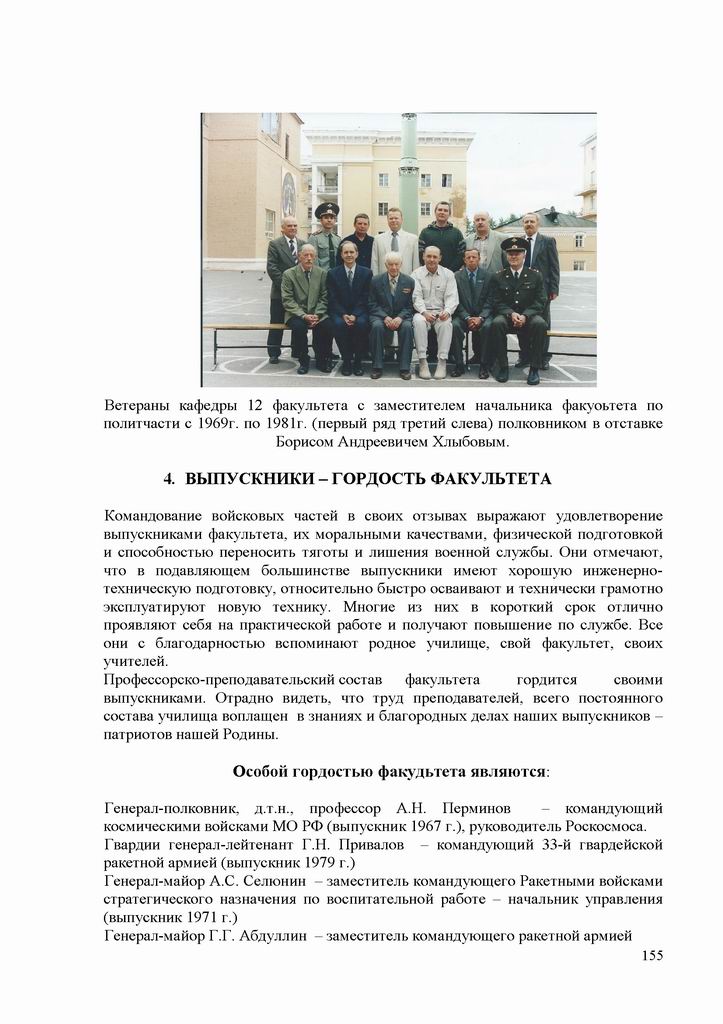 Ветераны кафедры 12 факультета с заместителем начальника факуоьтета по политчасти с 1969г. по 1981г. (первый ряд третий слева) полковником в отставке Борисом Андреевичем Хлыбовым.

4. ВЫПУСКНИКИ – ГОРДОСТЬ ФАКУЛЬТЕТА

Командование войсковых частей в своих отзывах выражают удовлетворение выпускниками факультета, их моральными качествами, физической подготовкой и способностью переносить тяготы и лишения военной службы. Они отмечают, что в подавляющем большинстве выпускники имеют хорошую инженерно-техническую подготовку, относительно быстро осваивают и технически грамотно эксплуатируют новую технику. Многие из них в короткий срок отлично проявляют себя на практической работе и получают повышение по службе. Все они с благодарностью вспоминают родное училище, свой факультет, своих учителей.
Профессорско-преподавательский состав факультета гордится своими выпускниками. Отрадно видеть, что труд преподавателей, всего постоянного состава училища воплащен в знаниях и благородных делах наших выпускников – патриотов нашей Родины.

Особой гордостью факудьтета являются:

Генерал-полковник, д.т.н., профессор А.Н. Перминов – командующий космическими войсками МО РФ (выпускник 1967 г.), руководитель Роскосмоса.
Гвардии генерал-лейтенант Г.Н. Привалов – командующий 33-й гвардейской ракетной армией (выпускник 1979 г.)
Генерал-майор А.С. Селюнин – заместитель командующего Ракетными войсками стратегического назначения по воспитательной работе – начальник управления (выпускник 1971 г.)
Генерал-майор Г.Г. Абдуллин – заместитель командующего ракетной армией

155